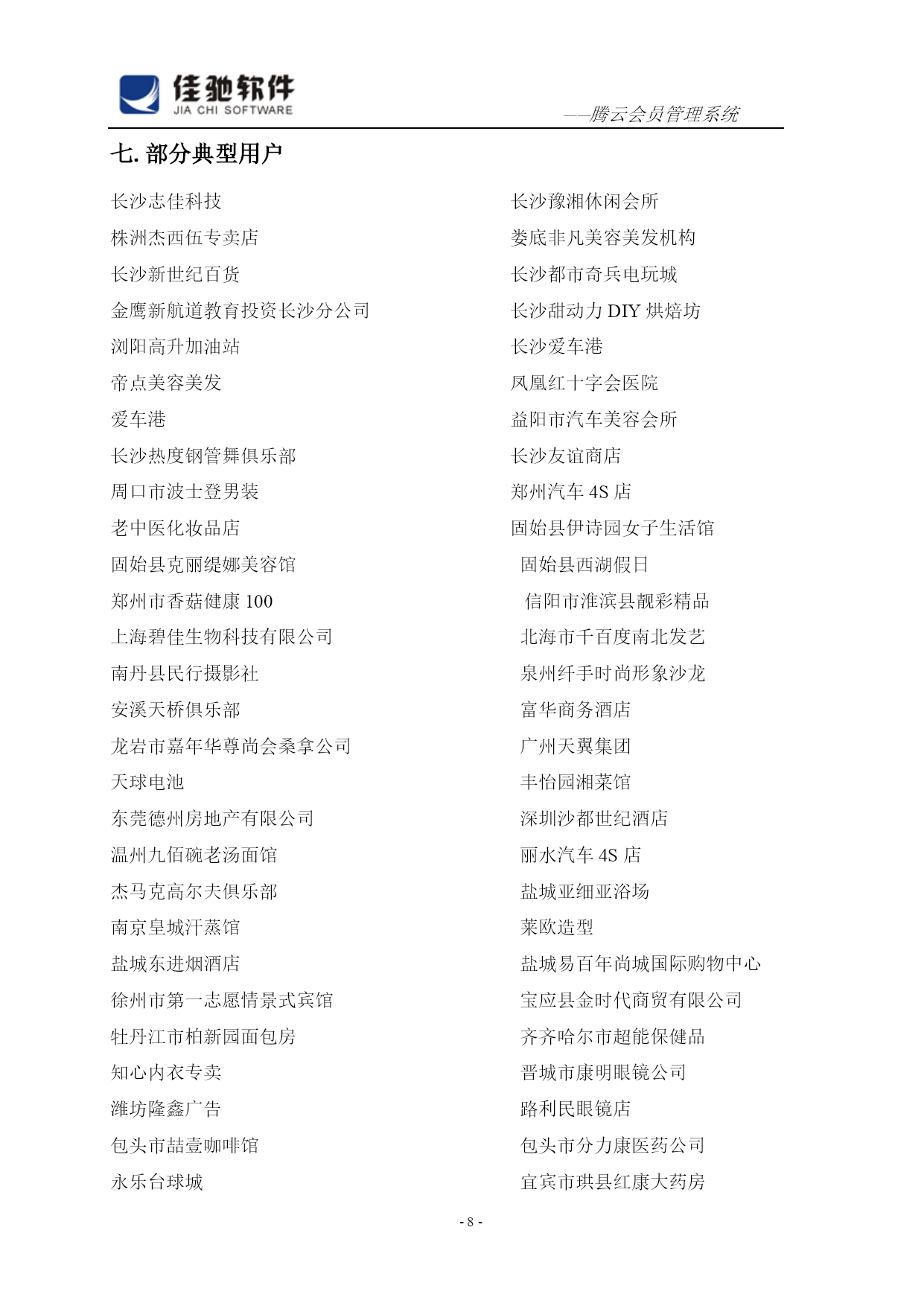 佳驰软件
JIA CHI SOFTWARE

——腾云会员管理系统

七. 部分典型用户

长沙志佳科技
株洲杰西伍专卖店
长沙新世纪百货
金鹰新航道教育投资长沙分公司
浏阳高升加油站
帝点美容美发
爱车港
长沙热度钢管舞俱乐部
周口市波士登男装
老中医化妆品店
固始县克丽缇娜美容馆
郑州市香菇健康 100
上海碧佳生物科技有限公司
南丹县民行摄影社
安溪天桥俱乐部
龙岩市嘉年华尊尚会桑拿公司
天球电池
东莞德州房地产有限公司
温州九佰碗老汤面馆
杰马克高尔夫俱乐部
南京皇城汗蒸馆
盐城东进烟酒店
徐州市第一志愿情景式宾馆
牡丹江市柏新园面包房
知心内衣专卖
潍坊隆鑫广告
包头市喆壹咖啡馆
永乐台球城

长沙豫湘休闲会所
娄底非凡美容美发机构
长沙都市奇兵电玩城
长沙甜动力 DIY 烘焙坊
长沙爱车港
凤凰红十字会医院
益阳市汽车美容会所
长沙友谊商店
郑州汽车 4S 店
固始县伊诗园女子生活馆
固始县西湖假日
信阳市淮滨县靓彩精品
北海市千百度南北发艺
泉州纤手时尚形象沙龙
富华商务酒店
广州天翼集团
丰怡园湘菜馆
深圳沙都世纪酒店
丽水汽车 4S 店
盐城亚细亚浴场
莱欧造型
盐城易百年尚城国际购物中心
宝应县金时代商贸有限公司
齐齐哈尔市超能保健品
晋城市康明眼镜公司
路利民眼镜店
包头市分力康医药公司
宜宾市珙县红康大药房

- 8 -